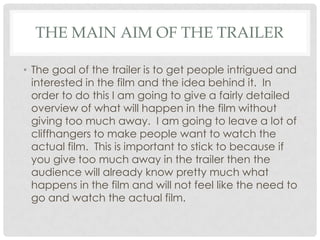 THE MAIN AIM OF THE TRAILER

• The goal of the trailer is to get people intrigued and interested in the film and the idea behind it. In order to do this I am going to give a fairly detailed overview of what will happen in the film without giving too much away. I am going to leave a lot of cliffhangers to make people want to watch the actual film. This is important to stick to because if you give too much away in the trailer then the audience will already know pretty much what happens in the film and will not feel like the need to go and watch the actual film.